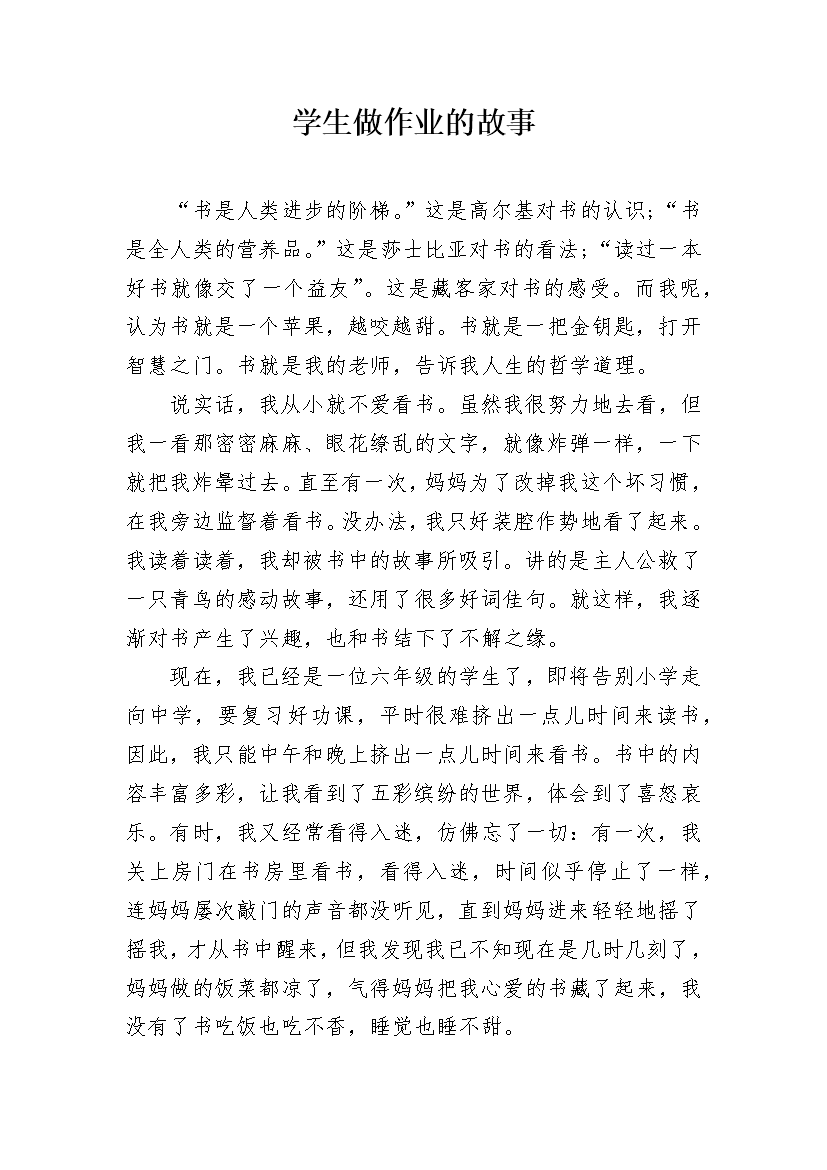 学生做作业的故事

“书是人类进步的阶梯。”这是高尔基对书的认识；“书是全人类的营养品。”这是莎士比亚对书的看法；“读过一本好书就像交了一个益友”。这是藏客家对书的感受。而我呢，认为书就是一个苹果，越咬越甜。书就是一把金钥匙，打开智慧之门。书就是我的老师，告诉我人生的哲学道理。

说实话，我从小就不爱看书。虽然我很努力地去看，但我一看那密密麻麻、眼花缭乱的文字，就像炸弹一样，一下就把我炸晕过去。直至有一次，妈妈为了改掉我这个坏习惯，在我旁边监督着看书。没办法，我只好装腔作势地看了起来。我读着读着，我却被书中的故事所吸引。讲的是主人公救了一只青鸟的感动故事，还用了很多好词佳句。就这样，我逐渐对书产生了兴趣，也和书结下了不解之缘。

现在，我已经是一位六年级的学生了，即将告别小学走向中学，要复习好功课，平时很难挤出一点儿时间来读书，因此，我只能中午和晚上挤出一点儿时间来看书。书中的内容丰富多彩，让我看到了五彩缤纷的世界，体会到了喜怒哀乐。有时，我又经常看得入迷，仿佛忘了一切：有一次，我关上房门在书房里看书，看得入迷，时间似乎停止了一样，连妈妈屡次敲门的声音都没听见，直到妈妈进来轻轻地摇了摇我，才从书中醒来，但我发现我已不知现在是几时几刻了，妈妈做的饭菜都凉了，气得妈妈把我心爱的书藏了起来，我没有了书吃饭也吃不香，睡觉也睡不甜。